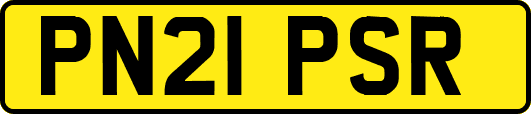 PN21 PSR